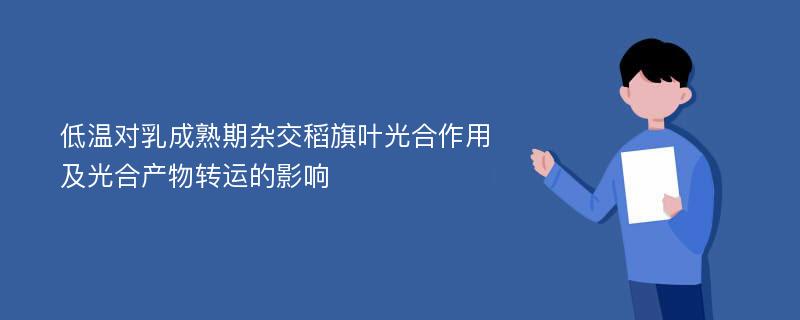 低温对乳成熟期杂交稻旗叶光合作用及光合产物转运的影响